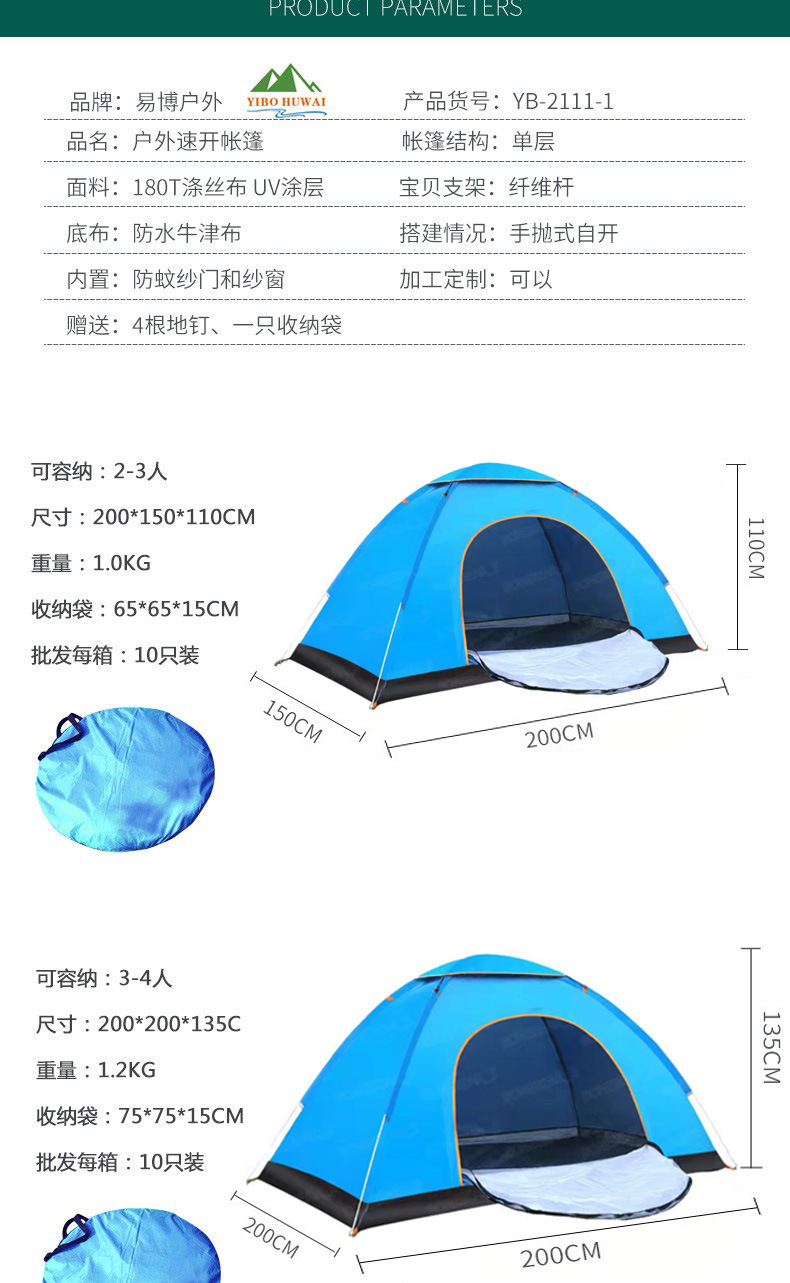 PRODUCT PARAMETERS

品牌：易博户外 YIBO HUWAI
产品货号：YB-2111-1

品名：户外速开帐篷
帐篷结构：单层

面料：180T涤丝布 UV涂层
宝贝支架：纤维杆

底布：防水牛津布
搭建情况：手抛式自开

内置：防蚊纱门和纱窗
加工定制：可以

赠送：4根地钉、一只收纳袋

可容纳：2-3人

尺寸：200*150*110CM

重量：1.0KG

收纳袋：65*65*15CM

批发每箱：10只装

110CM

150CM

200CM

可容纳：3-4人

尺寸：200*200*135C

重量：1.2KG

收纳袋：75*75*15CM

批发每箱：10只装

135CM

200CM

200CM